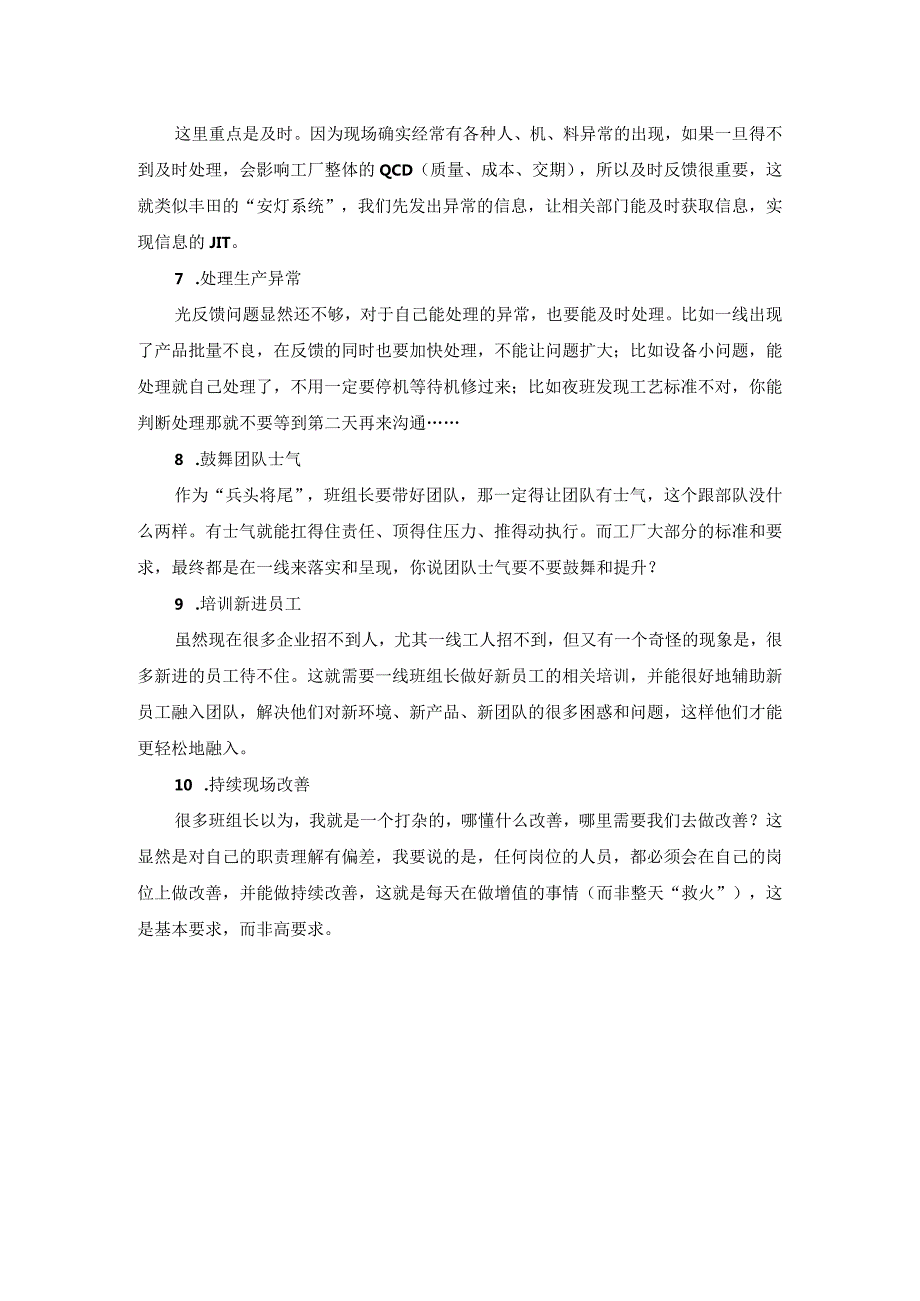 这里重点是及时。因为现场确实经常有各种人、机、料异常的出现，如果一旦得不到及时处理，会影响工厂整体的QCD（质量、成本、交期），所以及时反馈很重要，这就类似丰田的“安灯系统”，我们先发出异常的信息，让相关部门能及时获取信息，实现信息的JIT。

7 .处理生产异常

光反馈问题显然还不够，对于自己能处理的异常，也要能及时处理。比如一线出现了产品批量不良，在反馈的同时也要加快处理，不能让问题扩大；比如设备小问题，能处理就自己处理了，不用一定要停机等待机修过来；比如夜班发现工艺标准不对，你能判断处理那就不要等到第二天再来沟通……

8 .鼓舞团队士气

作为“兵头将尾”，班组长要带好团队，那一定得让团队有士气，这个跟部队没什么两样。有士气就能扛得住责任、顶得住压力、推得动执行。而工厂大部分的标准和要求，最终都是在一线来落实和呈现，你说团队士气要不要鼓舞和提升？

9 .培训新进员工

虽然现在很多企业招不到人，尤其一线工人招不到，但又有一个奇怪的现象是，很多新进的员工待不住。这就需要一线班组长做好新员工的相关培训，并能很好地辅助新员工融入团队，解决他们对新环境、新产品、新团队的很多困惑和问题，这样他们才能更轻松地融入。

10 .持续现场改善

很多班组长以为，我就是一个打杂的，哪懂什么改善，哪里需要我们去做改善？这显然是对自己的职责理解有偏差，我要说的是，任何岗位的人员，都必须会在自己的岗位上做改善，并能做持续改善，这就是每天在做增值的事情（而非整天“救火”），这是基本要求，而非高要求。